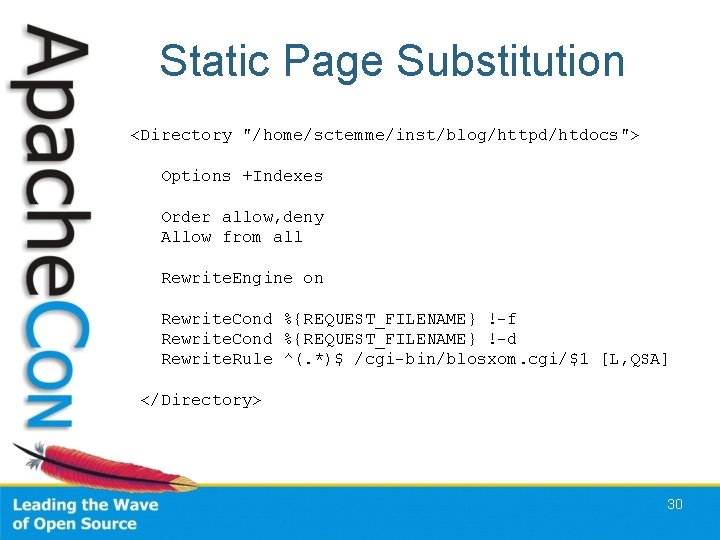 ApacheCon

Static Page Substitution

<Directory "/home/sctemme/inst/blog/httpd/htdocs">

Options +Indexes

Order allow,deny
Allow from all

RewriteEngine on

RewriteCond %{REQUEST_FILENAME} !-f
RewriteCond %{REQUEST_FILENAME} !-d
RewriteRule ^(.*)$ /cgi-bin/blosxom.cgi/$1 [L,QSA]

</Directory>

Leading the Wave of Open Source

30